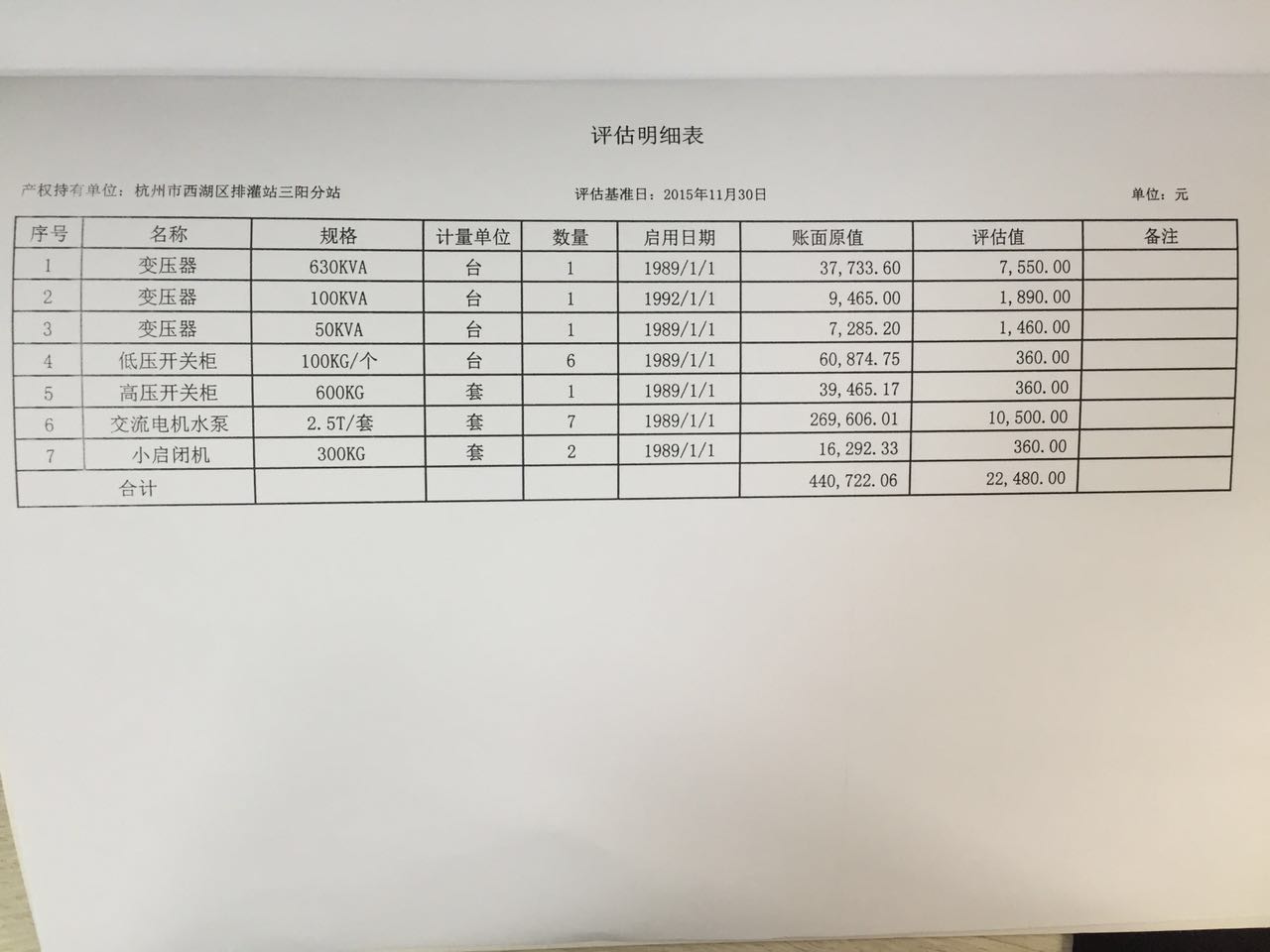 评估明细表

产权持有单位：杭州市西湖区排灌站三阳分站 评估基准日：2015年11月30日 单位：元

| 序号 | 名称 | 规格 | 计量单位 | 数量 | 启用日期 | 账面原值 | 评估值 | 备注 |
|---|---|---|---|---|---|---|---|---|
| 1 | 变压器 | 630KVA | 台 | 1 | 1989/1/1 | 37,733.60 | 7,550.00 | |
| 2 | 变压器 | 100KVA | 台 | 1 | 1992/1/1 | 9,465.00 | 1,890.00 | |
| 3 | 变压器 | 50KVA | 台 | 1 | 1989/1/1 | 7,285.20 | 1,460.00 | |
| 4 | 低压开关柜 | 100KG/个 | 台 | 6 | 1989/1/1 | 60,874.75 | 360.00 | |
| 5 | 高压开关柜 | 600KG | 套 | 1 | 1989/1/1 | 39,465.17 | 360.00 | |
| 6 | 交流电机水泵 | 2.5T/套 | 套 | 7 | 1989/1/1 | 269,606.01 | 10,500.00 | |
| 7 | 小启闭机 | 300KG | 套 | 2 | 1989/1/1 | 16,292.33 | 360.00 | |
| 合计 | | | | | | 440,722.06 | 22,480.00 | |